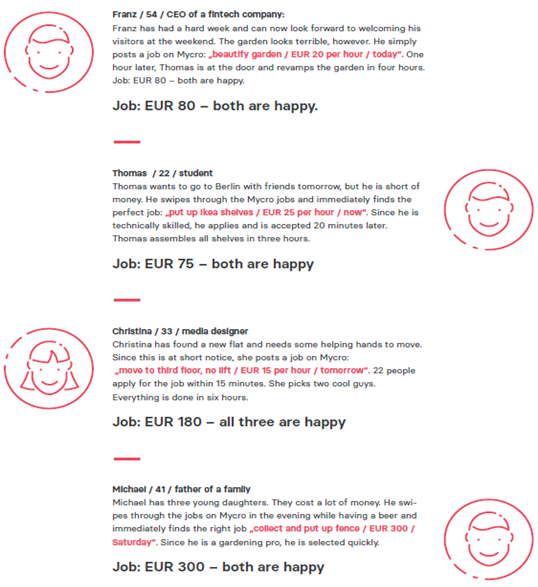 Franz / 54 / CEO of a fintech company:
Franz has had a hard week and can now look forward to welcoming his visitors at the weekend. The garden looks terrible, however. He simply posts a job on Mycro: „beautify garden / EUR 20 per hour / today". One hour later, Thomas is at the door and revamps the garden in four hours. Job: EUR 80 – both are happy.

Job: EUR 80 – both are happy.

Thomas / 22 / student
Thomas wants to go to Berlin with friends tomorrow, but he is short of money. He swipes through the Mycro jobs and immediately finds the perfect job: „put up Ikea shelves / EUR 25 per hour / now". Since he is technically skilled, he applies and is accepted 20 minutes later. Thomas assembles all shelves in three hours.

Job: EUR 75 – both are happy

Christina / 33 / media designer
Christina has found a new flat and needs some helping hands to move. Since this is at short notice, she posts a job on Mycro: „move to third floor, no lift / EUR 15 per hour / tomorrow". 22 people apply for the job within 15 minutes. She picks two cool guys. Everything is done in six hours.

Job: EUR 180 – all three are happy

Michael / 41 / father of a family
Michael has three young daughters. They cost a lot of money. He swipes through the jobs on Mycro in the evening while having a beer and immediately finds the right job „collect and put up fence / EUR 300 / Saturday". Since he is a gardening pro, he is selected quickly.

Job: EUR 300 – both are happy